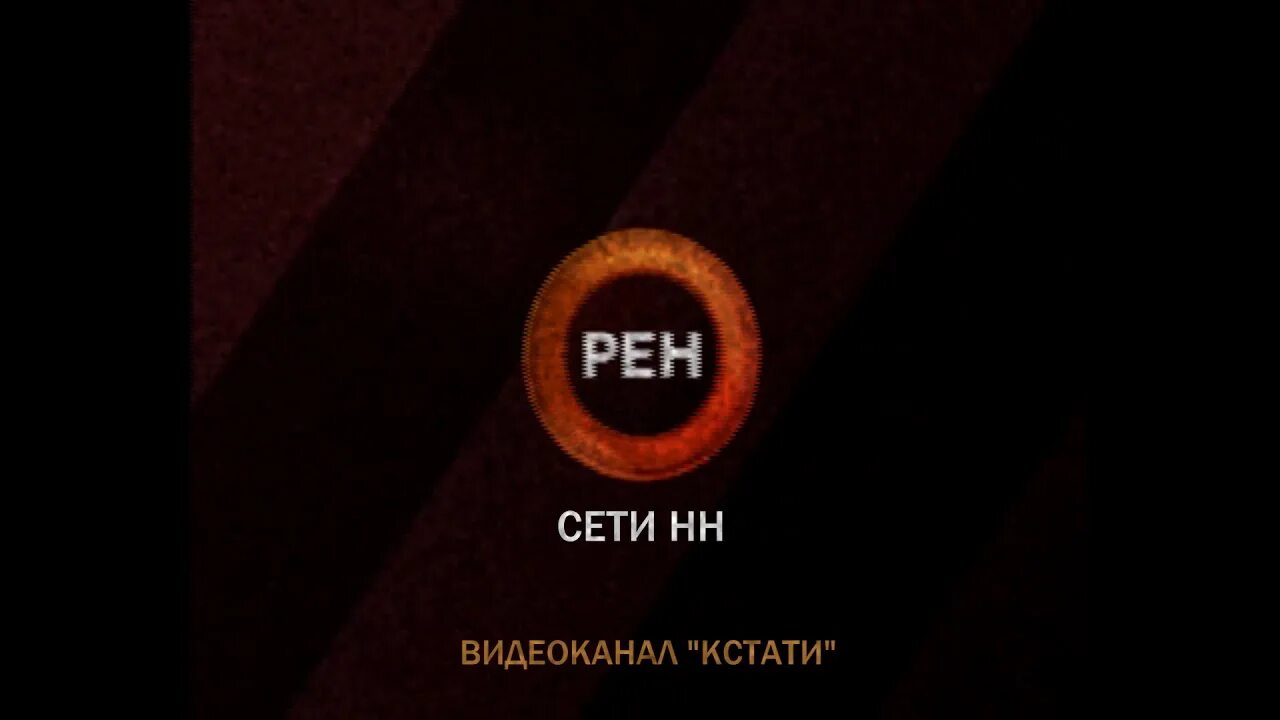 РЕН

СЕТИ НН

ВИДЕОКАНАЛ "КСТАТИ"